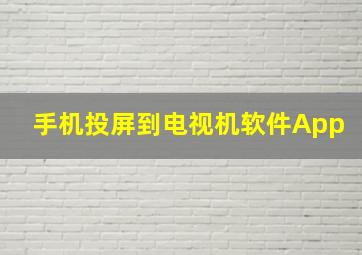 手机投屏到电视机软件App